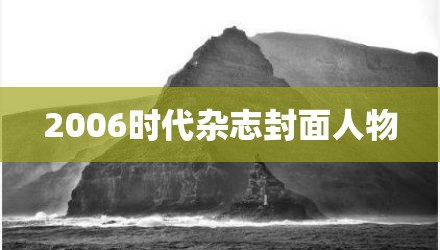 2006时代杂志封面人物